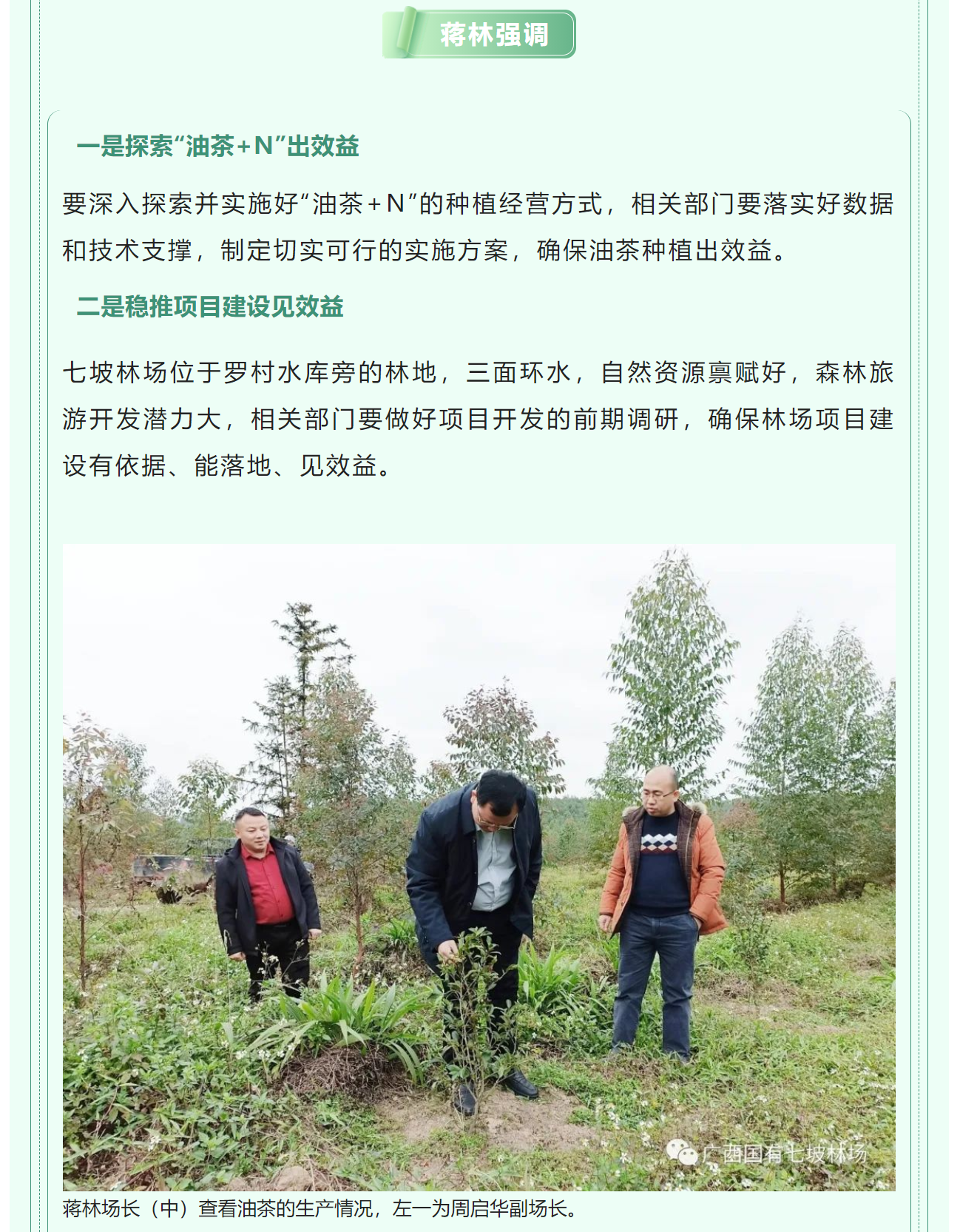 蒋林强调

一是探索“油茶+N”出效益

要深入探索并实施好“油茶+N”的种植经营方式，相关部门要落实好数据和技术支撑，制定切实可行的实施方案，确保油茶种植出效益。

二是稳推项目建设见效益

七坡林场位于罗村水库旁的林地，三面环水，自然资源禀赋好，森林旅游开发潜力大，相关部门要做好项目开发的前期调研，确保林场项目建设有依据、能落地、见效益。

广西国有七坡林场

蒋林场长（中）查看油茶的生产情况，左一为周启华副场长。